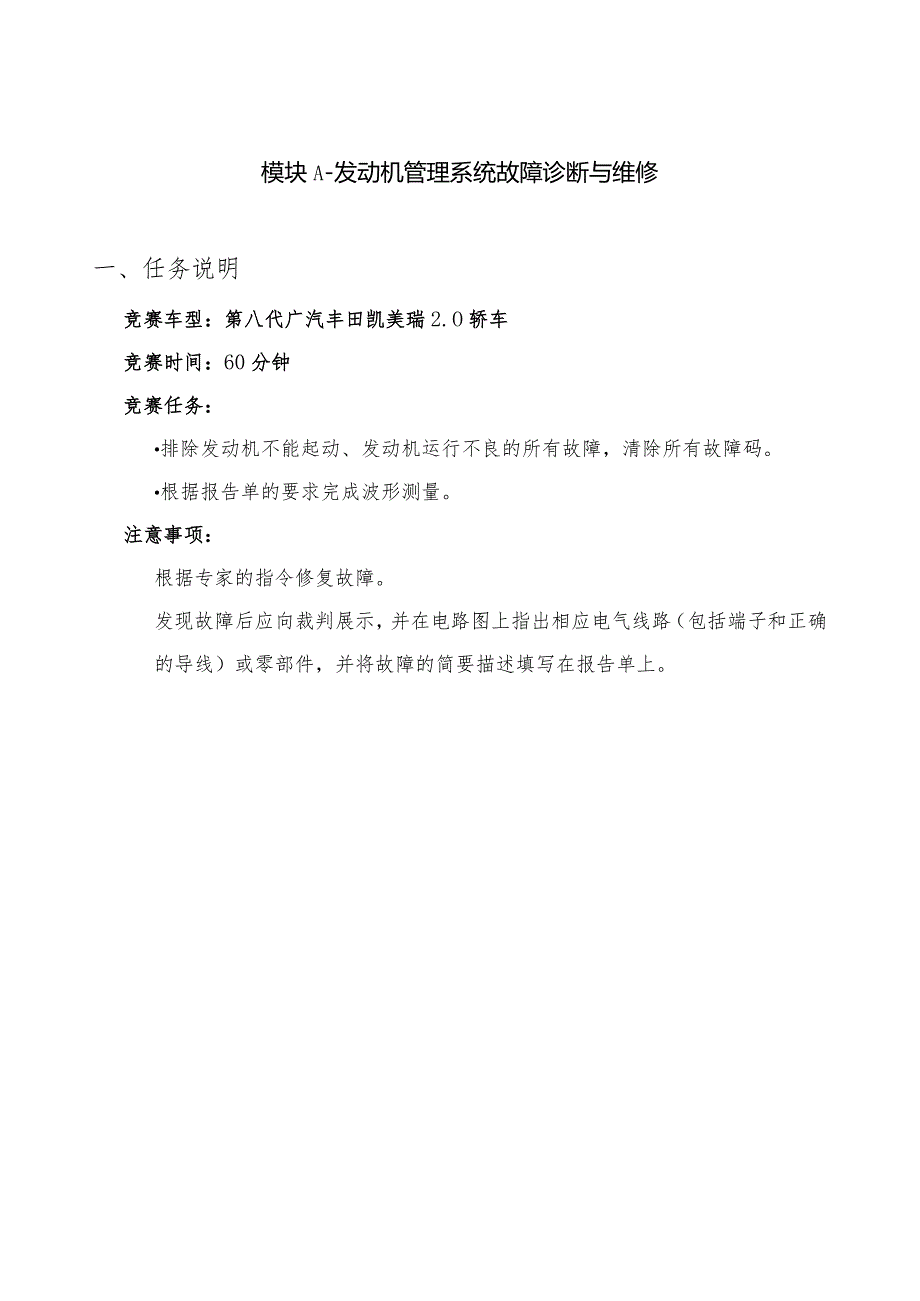 模块A-发动机管理系统故障诊断与维修

一、任务说明

竞赛车型：第八代广汽丰田凯美瑞2.0轿车

竞赛时间：60分钟

竞赛任务：

•排除发动机不能起动、发动机运行不良的所有故障，清除所有故障码。

•根据报告单的要求完成波形测量。

注意事项：

根据专家的指令修复故障。

发现故障后应向裁判展示，并在电路图上指出相应电气线路（包括端子和正确的导线）或零部件，并将故障的简要描述填写在报告单上。